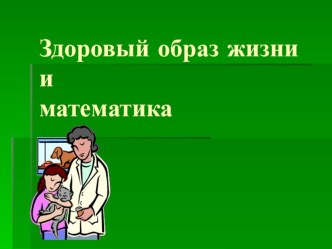 Здоровый образ жизни
и
математика